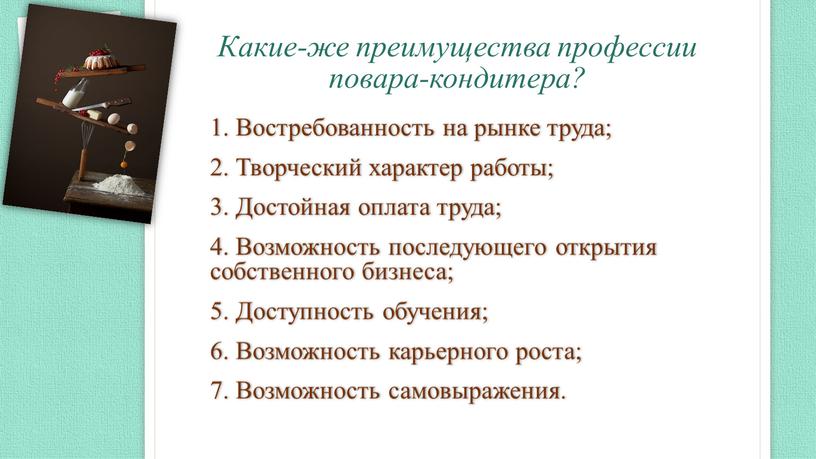 Какие-же преимущества профессии повара-кондитера?

1. Востребованность на рынке труда;

2. Творческий характер работы;

3. Достойная оплата труда;

4. Возможность последующего открытия собственного бизнеса;

5. Доступность обучения;

6. Возможность карьерного роста;

7. Возможность самовыражения.